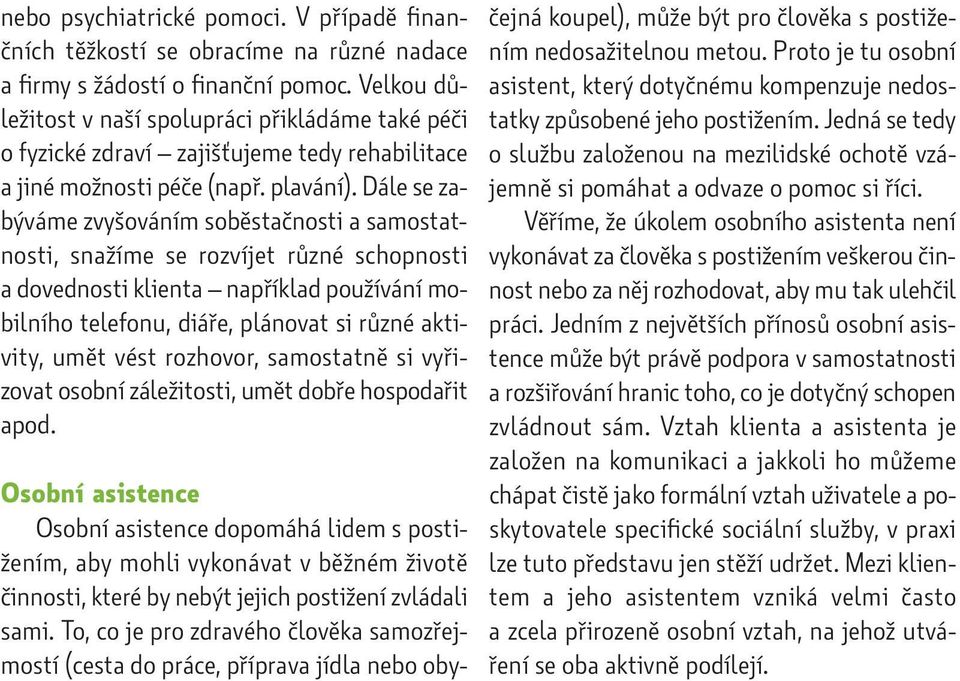 nebo psychiatrické pomoci. V případě finančních těžkostí se obracíme na různé nadace a firmy s žádostí o finanční pomoc. Velkou důležitost v naší spolupráci přikládáme také péči o fyzické zdraví – zajišťujeme tedy rehabilitace a jiné možnosti péče (např. plavání). Dále se zabýváme zvyšováním soběstačnosti a samostatnosti, snažíme se rozvíjet různé schopnosti a dovednosti klienta – například používání mobilního telefonu, diáře, plánovat si různé aktivity, umět vést rozhovor, samostatně si vyřizovat osobní záležitosti, umět dobře hospodařit apod.

Osobní asistence

Osobní asistence dopomáhá lidem s postižením, aby mohli vykonávat v běžném životě činnosti, které by nebýt jejich postižení zvládali sami. To, co je pro zdravého člověka samozřejmostí (cesta do práce, příprava jídla nebo obyčejná koupel), může být pro člověka s postižením nedosažitelnou metou. Proto je tu osobní asistent, který dotyčnému kompenzuje nedostatky způsobené jeho postižením. Jedná se tedy o službu založenou na mezilidské ochotě vzájemně si pomáhat a odvaze o pomoc si říci.

Věříme, že úkolem osobního asistenta není vykonávat za člověka s postižením veškerou činnost nebo za něj rozhodovat, aby mu tak ulehčil práci. Jedním z největších přínosů osobní asistence může být právě podpora v samostatnosti a rozšiřování hranic toho, co je dotyčný schopen zvládnout sám. Vztah klienta a asistenta je založen na komunikaci a jakkoli ho můžeme chápat čistě jako formální vztah uživatele a poskytovatele specifické sociální služby, v praxi lze tuto představu jen stěží udržet. Mezi klientem a jeho asistentem vzniká velmi často a zcela přirozeně osobní vztah, na jehož utváření se oba aktivně podílejí.